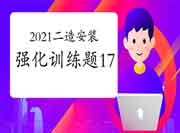 2021二造安装
强化训练题17